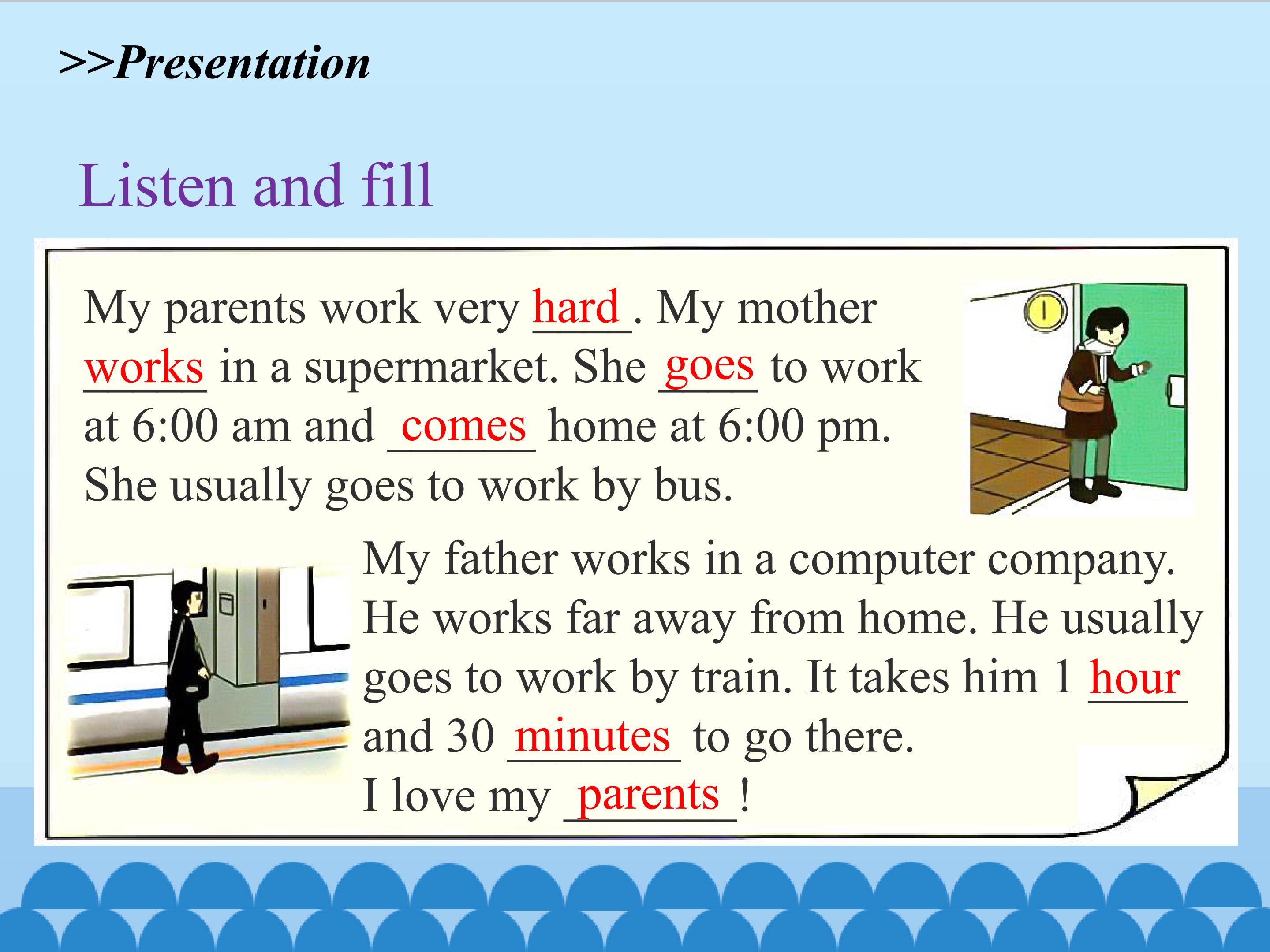 >>Presentation

Listen and fill

My parents work very hard. My mother works in a supermarket. She goes to work at 6:00 am and comes home at 6:00 pm. She usually goes to work by bus.

My father works in a computer company. He works far away from home. He usually goes to work by train. It takes him 1 hour and 30 minutes to go there.
I love my parents!